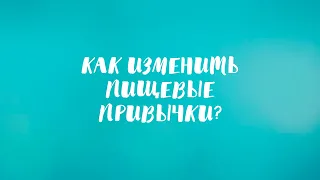 КАК ИЗМЕНИТЬ ПИЩЕВЫЕ ПРИВЫЧКИ?